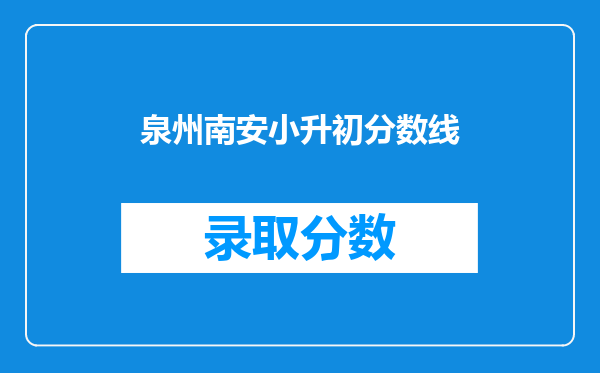 泉州南安小升初分数线

录取分数